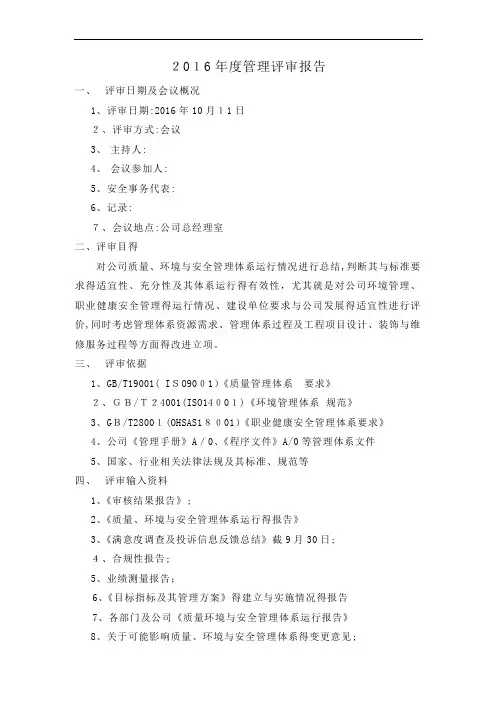 2016年度管理评审报告

一、 评审日期及会议概况

1、评审日期:2016年10月11日

2、评审方式:会议

3、 主持人:

4、 会议参加人:

5、安全事务代表:

6、记录:

7、会议地点:公司总经理室

二、评审目得

对公司质量、环境与安全管理体系运行情况进行总结,判断其与标准要求得适宜性、充分性及其体系运行得有效性,尤其就是对公司环境管理、职业健康安全管理得运行情况、建设单位要求与公司发展得适宜性进行评价,同时考虑管理体系资源需求、管理体系过程及工程项目设计、装饰与维修服务过程等方面得改进立项。

三、 评审依据

1、GB/T19001(ISO9001)《质量管理体系 要求》

2、GB/T24001(ISO14001)《环境管理体系 规范》

3、GB/T28001(OHSAS18001)《职业健康安全管理体系要求》

4、公司《管理手册》A/0、《程序文件》A/0等管理体系文件

5、国家、行业相关法律法规及其标准、规范等

四、 评审输入资料

1、《审核结果报告》;

2、《质量、环境与安全管理体系运行得报告》

3、《满意度调查及投诉信息反馈总结》截9月30日;

4、合规性报告;

5、业绩测量报告;

6、《目标指标及其管理方案》得建立与实施情况得报告

7、各部门及公司《质量环境与安全管理体系运行报告》

8、关于可能影响质量、环境与安全管理体系得变更意见;